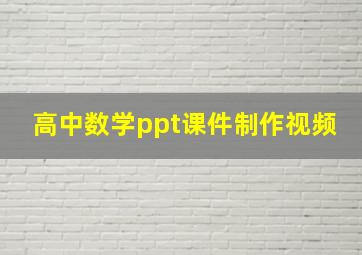 高中数学ppt课件制作视频